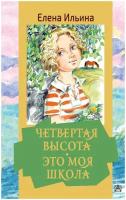 Елена Ильина

ЧЕТВЕРТАЯ ВЫСОТА
ЭТО МОЯ ШКОЛА